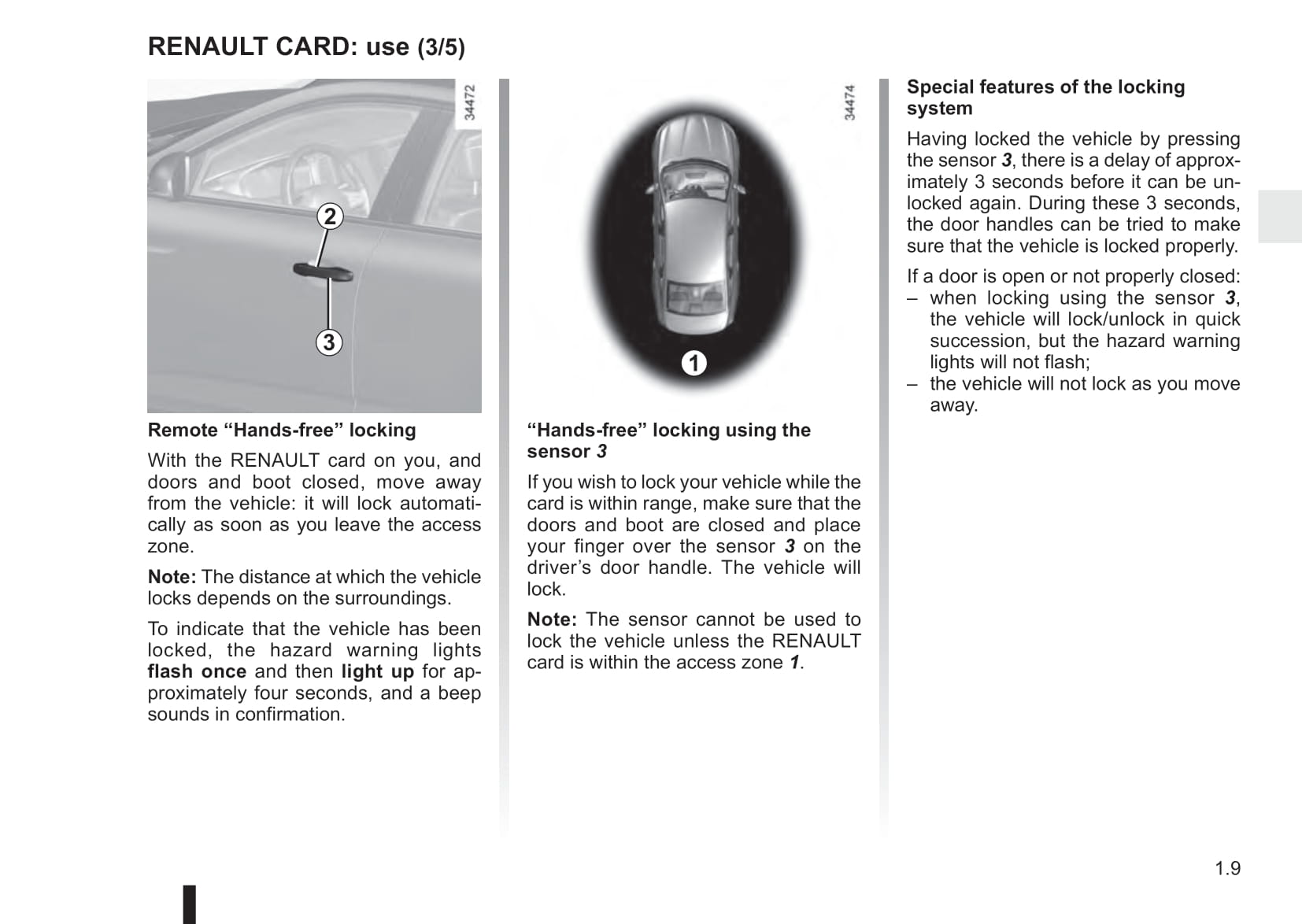 RENAULT CARD: use (3/5)

34472

2

3

Remote “Hands-free” locking

With the RENAULT card on you, and doors and boot closed, move away from the vehicle: it will lock automatically as soon as you leave the access zone.

Note: The distance at which the vehicle locks depends on the surroundings.

To indicate that the vehicle has been locked, the hazard warning lights flash once and then light up for approximately four seconds, and a beep sounds in confirmation.

34474

1

“Hands-free” locking using the sensor 3

If you wish to lock your vehicle while the card is within range, make sure that the doors and boot are closed and place your finger over the sensor 3 on the driver’s door handle. The vehicle will lock.

Note: The sensor cannot be used to lock the vehicle unless the RENAULT card is within the access zone 1.

Special features of the locking system

Having locked the vehicle by pressing the sensor 3, there is a delay of approximately 3 seconds before it can be unlocked again. During these 3 seconds, the door handles can be tried to make sure that the vehicle is locked properly.

If a door is open or not properly closed:
– when locking using the sensor 3, the vehicle will lock/unlock in quick succession, but the hazard warning lights will not flash;
– the vehicle will not lock as you move away.

1.9